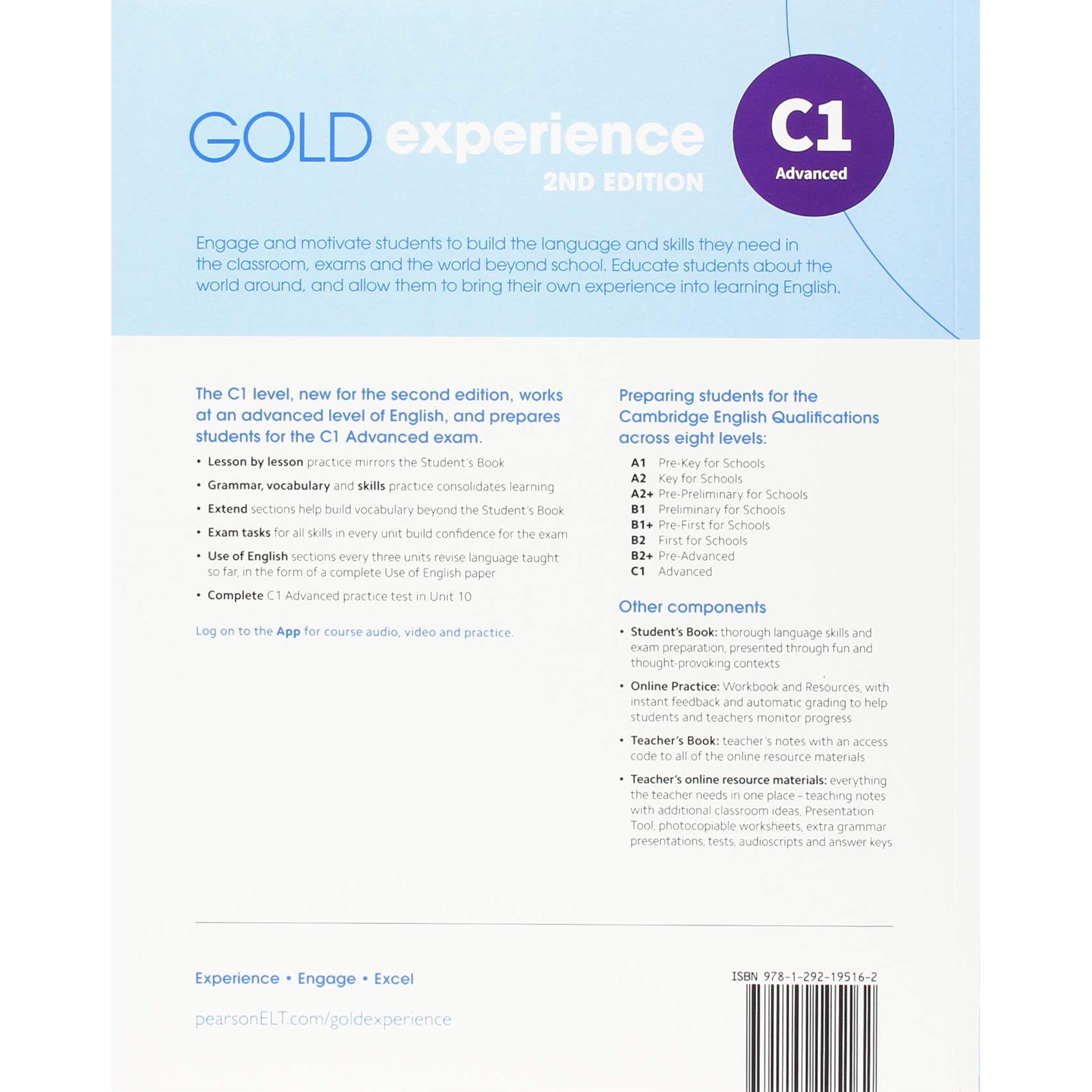 GOLD experience
2ND EDITION

C1
Advanced

Engage and motivate students to build the language and skills they need in the classroom, exams and the world beyond school. Educate students about the world around, and allow them to bring their own experience into learning English.

The C1 level, new for the second edition, works at an advanced level of English, and prepares students for the C1 Advanced exam.

• Lesson by lesson practice mirrors the Student's Book
• Grammar, vocabulary and skills practice consolidates learning
• Extend sections help build vocabulary beyond the Student's Book
• Exam tasks for all skills in every unit build confidence for the exam
• Use of English sections every three units revise language taught so far, in the form of a complete Use of English paper
• Complete C1 Advanced practice test in Unit 10

Log on to the App for course audio, video and practice.

Preparing students for the Cambridge English Qualifications across eight levels:

A1 Pre-Key for Schools
A2 Key for Schools
A2+ Pre-Preliminary for Schools
B1 Preliminary for Schools
B1+ Pre-First for Schools
B2 First for Schools
B2+ Pre-Advanced
C1 Advanced

Other components

• Student's Book: thorough language skills and exam preparation, presented through fun and thought-provoking contexts
• Online Practice: Workbook and Resources, with instant feedback and automatic grading to help students and teachers monitor progress
• Teacher's Book: teacher's notes with an access code to all of the online resource materials
• Teacher's online resource materials: everything the teacher needs in one place – teaching notes with additional classroom ideas, Presentation Tool, photocopiable worksheets, extra grammar presentations, tests, audioscripts and answer keys

Experience • Engage • Excel

pearsonELT.com/goldexperience

ISBN 978-1-292-19516-2